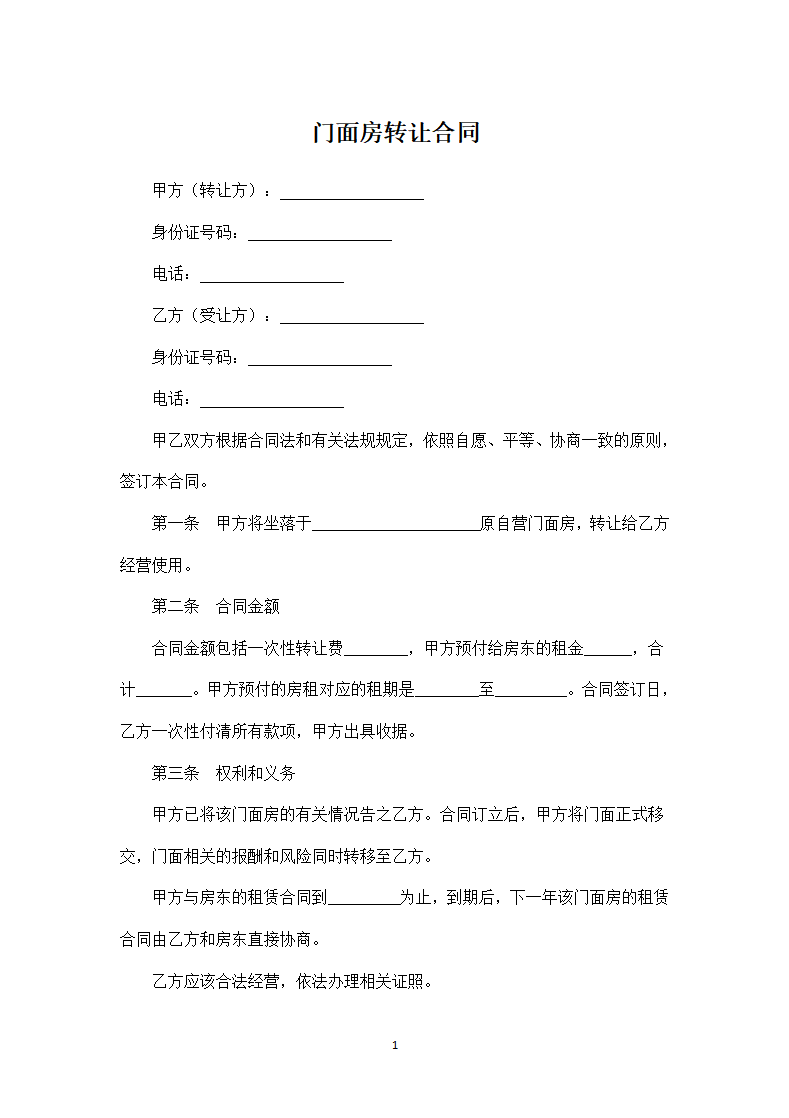 门面房转让合同

甲方（转让方）：__________________

身份证号码：__________________

电话：__________________

乙方（受让方）：__________________

身份证号码：__________________

电话：__________________

甲乙双方根据合同法和有关法规规定，依照自愿、平等、协商一致的原则，签订本合同。

第一条　甲方将坐落于_____________________原自营门面房，转让给乙方经营使用。

第二条　合同金额

合同金额包括一次性转让费________，甲方预付给房东的租金______，合计_______。甲方预付的房租对应的租期是________至_________。合同签订日，乙方一次性付清所有款项，甲方出具收据。

第三条　权利和义务

甲方已将该门面房的有关情况告之乙方。合同订立后，甲方将门面正式移交，门面相关的报酬和风险同时转移至乙方。

甲方与房东的租赁合同到_________为止，到期后，下一年该门面房的租赁合同由乙方和房东直接协商。

乙方应该合法经营，依法办理相关证照。

1